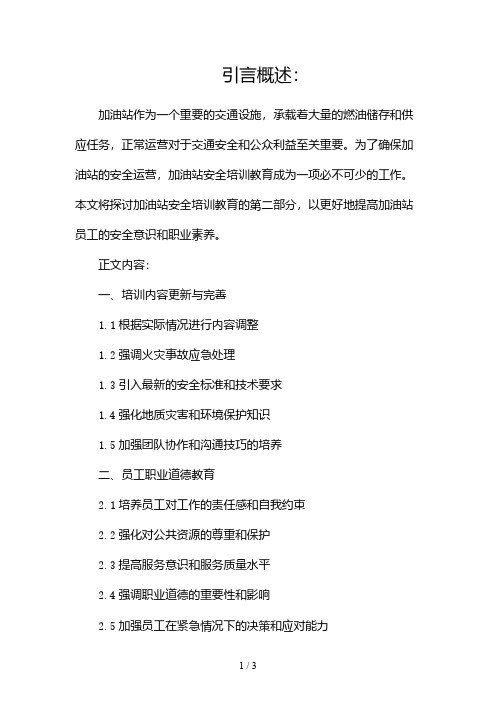 引言概述:

加油站作为一个重要的交通设施，承载着大量的燃油储存和供应任务，正常运营对于交通安全和公众利益至关重要。为了确保加油站的安全运营，加油站安全培训教育成为一项必不可少的工作。本文将探讨加油站安全培训教育的第二部分，以更好地提高加油站员工的安全意识和职业素养。

正文内容:

一、培训内容更新与完善

1.1 根据实际情况进行内容调整

1.2 强调火灾事故应急处理

1.3 引入最新的安全标准和技术要求

1.4 强化地质灾害和环境保护知识

1.5 加强团队协作和沟通技巧的培养

二、员工职业道德教育

2.1 培养员工对工作的责任感和自我约束

2.2 强化对公共资源的尊重和保护

2.3 提高服务意识和服务质量水平

2.4 强调职业道德的重要性和影响

2.5 加强员工在紧急情况下的决策和应对能力

1 / 3